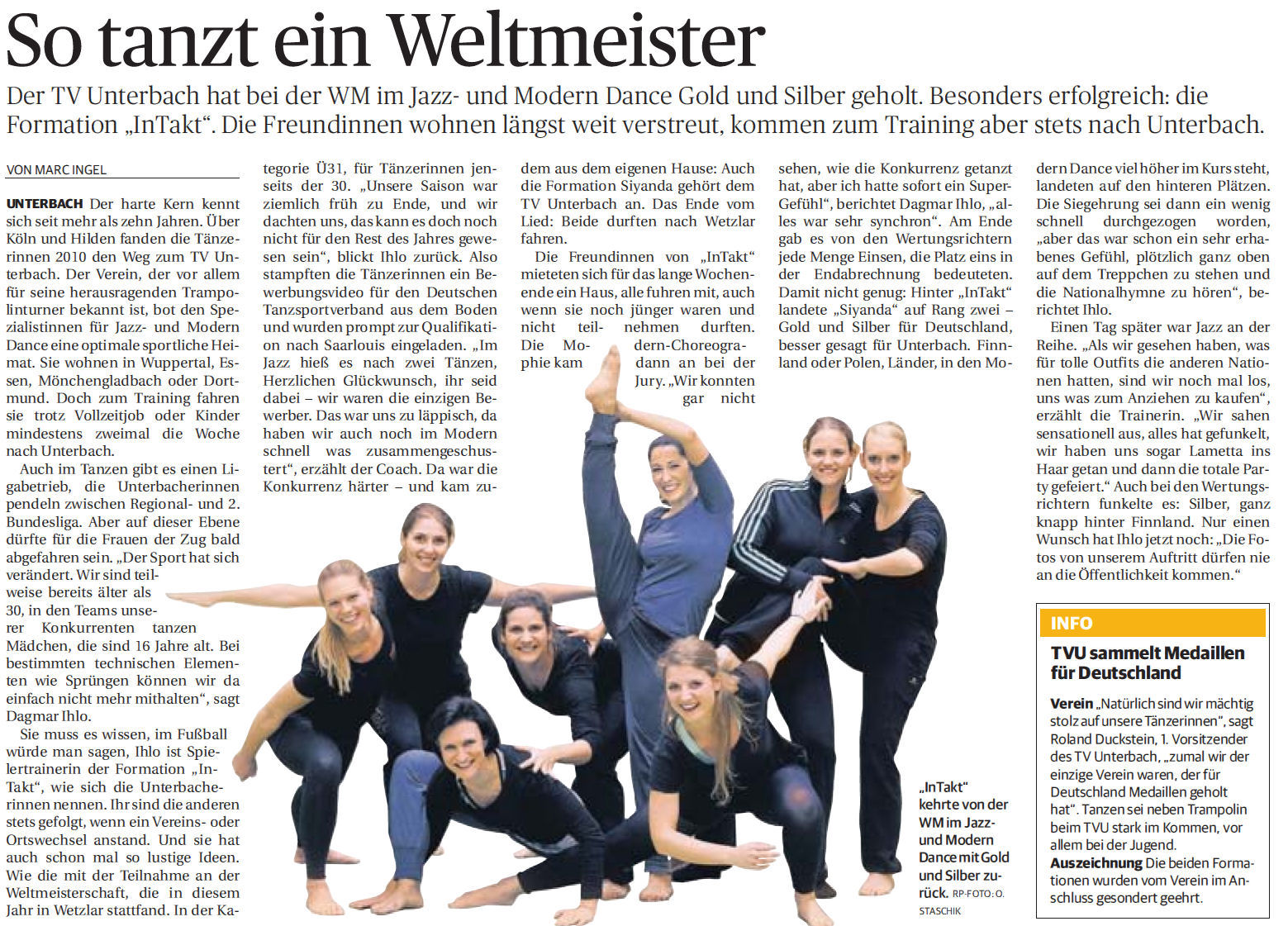 So tanzt ein Weltmeister

Der TV Unterbach hat bei der WM im Jazz- und Modern Dance Gold und Silber geholt. Besonders erfolgreich: die Formation „InTakt“. Die Freundinnen wohnen längst weit verstreut, kommen zum Training aber stets nach Unterbach.

VON MARC INGEL

UNTERBACH Der harte Kern kennt sich seit mehr als zehn Jahren. Über Köln und Hilden fanden die Tänzerinnen 2010 den Weg zum TV Unterbach. Der Verein, der vor allem für seine herausragenden Trampolinturner bekannt ist, bot den Spezialistinnen für Jazz- und Modern Dance eine optimale sportliche Heimat. Sie wohnen in Wuppertal, Essen, Mönchengladbach oder Dortmund. Doch zum Training fahren sie trotz Vollzeitjob oder Kinder mindestens zweimal die Woche nach Unterbach.

Auch im Tanzen gibt es einen Ligabetrieb, die Unterbacherinnen pendeln zwischen Regional- und 2. Bundesliga. Aber auf dieser Ebene dürfte für die Frauen der Zug bald abgefahren sein. „Der Sport hat sich verändert. Wir sind teilweise bereits älter als 30, in den Teams unserer Konkurrenten tanzen Mädchen, die sind 16 Jahre alt. Bei bestimmten technischen Elementen wie Sprüngen können wir da einfach nicht mehr mithalten“, sagt Dagmar Ihlo.

Sie muss es wissen, im Fußball würde man sagen, Ihlo ist Spielertrainerin der Formation „InTakt“, wie sich die Unterbacherinnen nennen. Ihr sind die anderen stets gefolgt, wenn ein Vereins- oder Ortswechsel anstand. Und sie hat auch schon mal so lustige Ideen. Wie die mit der Teilnahme an der Weltmeisterschaft, die in diesem Jahr in Wetzlar stattfand. In der Kategorie Ü31, für Tänzerinnen jenseits der 30. „Unsere Saison war ziemlich früh zu Ende, und wir dachten uns, das kann es doch noch nicht für den Rest des Jahres gewesen sein“, blickt Ihlo zurück. Also stampften die Tänzerinnen ein Bewerbungsvideo für den Deutschen Tanzsportverband aus dem Boden und wurden prompt zur Qualifikation nach Saarlouis eingeladen. „Im Jazz hieß es nach zwei Tänzen, Herzlichen Glückwunsch, ihr seid dabei – wir waren die einzigen Bewerber. Das war uns zu läppisch, da haben wir auch noch im Modern schnell was zusammengeschustert“, erzählt der Coach. Da war die Konkurrenz härter – und kam zudem aus dem eigenen Hause: Auch die Formation Siyanda gehört dem TV Unterbach an. Das Ende vom Lied: Beide durften nach Wetzlar fahren.

Die Freundinnen von „InTakt“ mieteten sich für das lange Wochenende ein Haus, alle fuhren mit, auch wenn sie noch jünger waren und nicht teilnehmen durften. Die Modern-Choreographie kam dann an bei der Jury. „Wir konnten gar nicht sehen, wie die Konkurrenz getanzt hat, aber ich hatte sofort ein Super-Gefühl“, berichtet Dagmar Ihlo, „alles war sehr synchron“. Am Ende gab es von den Wertungsrichtern jede Menge Einsen, die Platz eins in der Endabrechnung bedeuteten. Damit nicht genug: Hinter „InTakt“ landete „Siyanda“ auf Rang zwei – Gold und Silber für Deutschland, besser gesagt für Unterbach. Finnland oder Polen, Länder, in den Modern Dance viel höher im Kurs steht, landeten auf den hinteren Plätzen. Die Siegehrung sei dann ein wenig schnell durchgezogen worden, „aber das war schon ein sehr erhabenes Gefühl, plötzlich ganz oben auf dem Treppchen zu stehen und die Nationalhymne zu hören“, berichtet Ihlo.

Einen Tag später war Jazz an der Reihe. „Als wir gesehen haben, was für tolle Outfits die anderen Nationen hatten, sind wir noch mal los, uns was zum Anziehen zu kaufen“, erzählt die Trainerin. „Wir sahen sensationell aus, alles hat gefunkelt, wir haben uns sogar Lametta ins Haar getan und dann die totale Party gefeiert.“ Auch bei den Wertungsrichtern funkelte es: Silber, ganz knapp hinter Finnland. Nur einen Wunsch hat Ihlo jetzt noch: „Die Fotos von unserem Auftritt dürfen nie an die Öffentlichkeit kommen.“

„InTakt“ kehrte von der WM im Jazz- und Modern Dance mit Gold und Silber zurück. RP-FOTO: O. STASCHIK

INFO

TVU sammelt Medaillen für Deutschland

Verein „Natürlich sind wir mächtig stolz auf unsere Tänzerinnen“, sagt Roland Duckstein, 1. Vorsitzender des TV Unterbach, „zumal wir der einzige Verein waren, der für Deutschland Medaillen geholt hat“. Tanzen sei neben Trampolin beim TVU stark im Kommen, vor allem bei der Jugend.

Auszeichnung Die beiden Formationen wurden vom Verein im Anschluss gesondert geehrt.